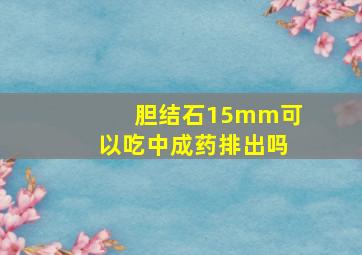 胆结石15mm可以吃中成药排出吗